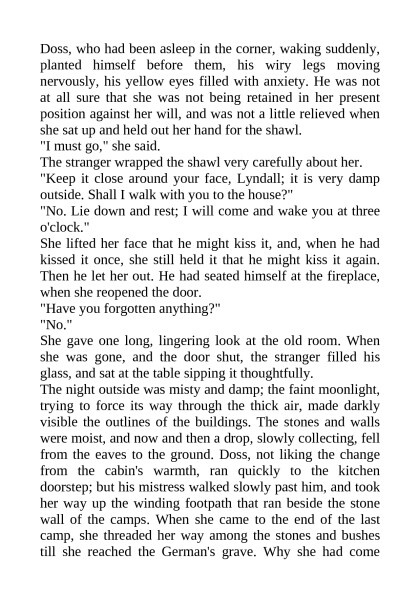 Doss, who had been asleep in the corner, waking suddenly, planted himself before them, his wiry legs moving nervously, his yellow eyes filled with anxiety. He was not at all sure that she was not being retained in her present position against her will, and was not a little relieved when she sat up and held out her hand for the shawl.
"I must go," she said.
The stranger wrapped the shawl very carefully about her.
"Keep it close around your face, Lyndall; it is very damp outside. Shall I walk with you to the house?"
"No. Lie down and rest; I will come and wake you at three o'clock."
She lifted her face that he might kiss it, and, when he had kissed it once, she still held it that he might kiss it again. Then he let her out. He had seated himself at the fireplace, when she reopened the door.
"Have you forgotten anything?"
"No."
She gave one long, lingering look at the old room. When she was gone, and the door shut, the stranger filled his glass, and sat at the table sipping it thoughtfully.
The night outside was misty and damp; the faint moonlight, trying to force its way through the thick air, made darkly visible the outlines of the buildings. The stones and walls were moist, and now and then a drop, slowly collecting, fell from the eaves to the ground. Doss, not liking the change from the cabin's warmth, ran quickly to the kitchen doorstep; but his mistress walked slowly past him, and took her way up the winding footpath that ran beside the stone wall of the camps. When she came to the end of the last camp, she threaded her way among the stones and bushes till she reached the German's grave. Why she had come